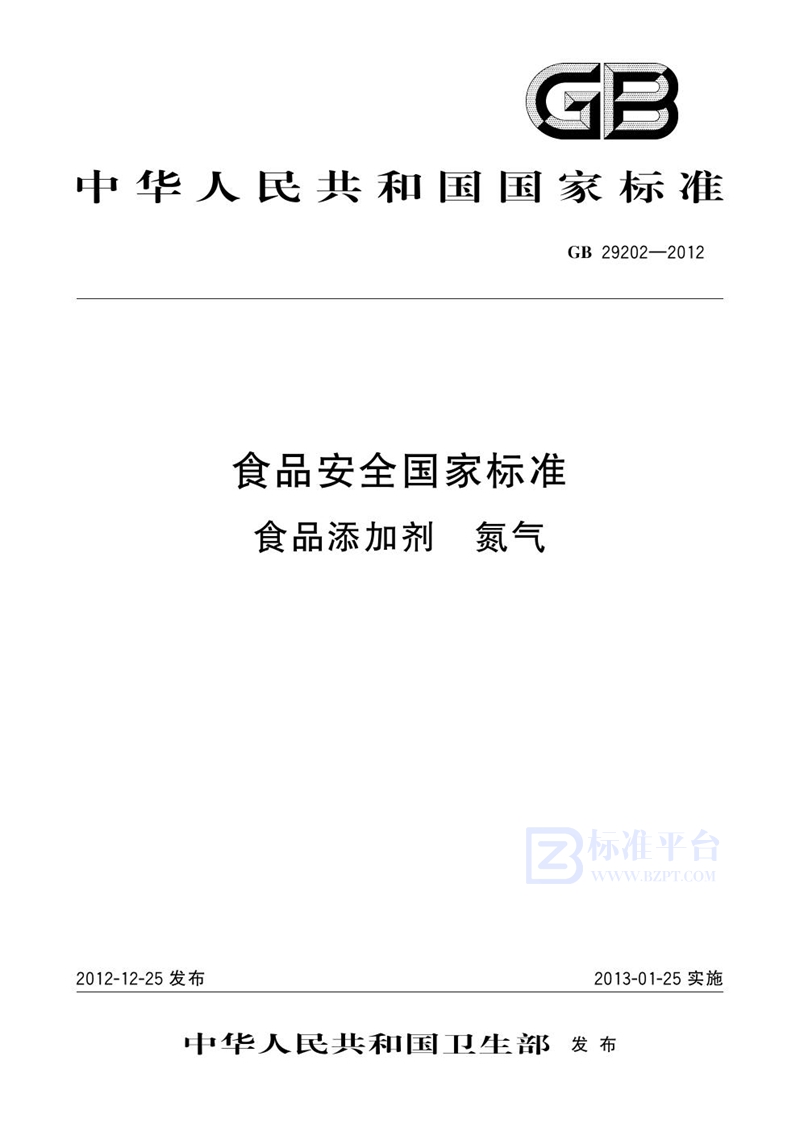 GB

中华人民共和国国家标准

GB 29202—2012

食品安全国家标准
食品添加剂 氮气

标准平台
WWW.BZPT.COM

2012-12-25 发布

2013-01-25 实施

中华人民共和国卫生部 发布